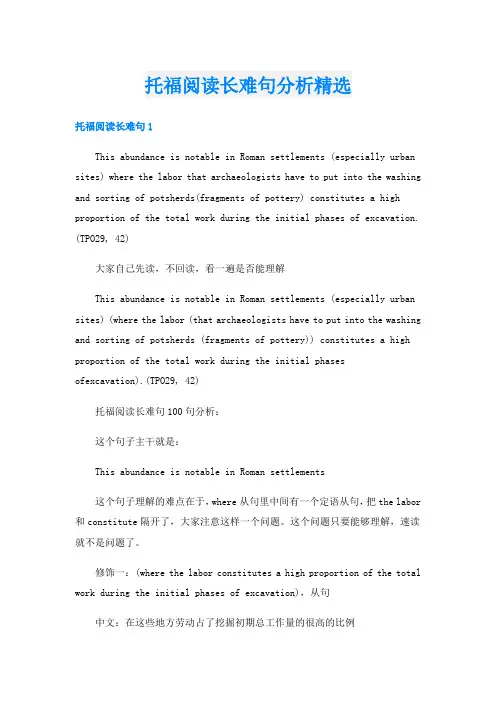 托福阅读长难句分析精选

托福阅读长难句 1

This abundance is notable in Roman settlements (especially urban sites) where the labor that archaeologists have to put into the washing and sorting of potsherds(fragments of pottery) constitutes a high proportion of the total work during the initial phases of excavation. (TPO29, 42)

大家自己先读，不回读，看一遍是否能理解

This abundance is notable in Roman settlements (especially urban sites) (where the labor (that archaeologists have to put into the washing and sorting of potsherds (fragments of pottery)) constitutes a high proportion of the total work during the initial phases ofexcavation).(TPO29, 42)

托福阅读长难句 100 句分析：

这个句子主干就是：

This abundance is notable in Roman settlements

这个句子理解的难点在于，where 从句里中间有一个定语从句，把 the labor 和 constitute 隔开了，大家注意这样一个问题。这个问题只要能够理解，速读就不是问题了。

修饰一：(where the labor constitutes a high proportion of the total work during the initial phases of excavation)，从句

中文：在这些地方劳动占了挖掘初期总工作量的很高的比例